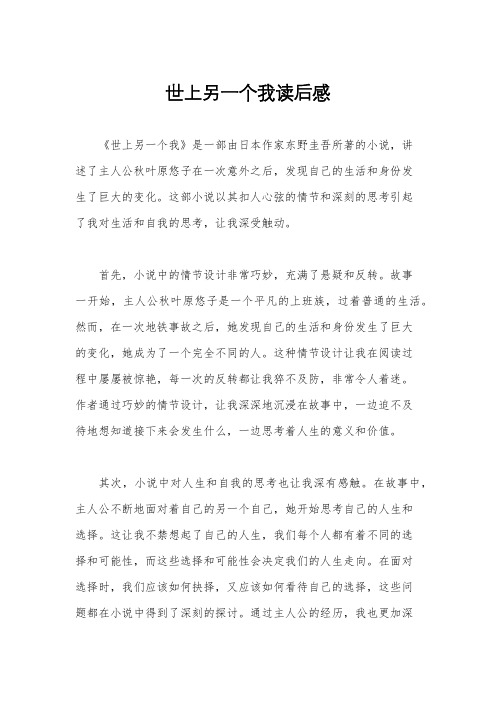 世上另一个我读后感

《世上另一个我》是一部由日本作家东野圭吾所著的小说，讲述了主人公秋叶原悠子在一次意外之后，发现自己的生活和身份发生了巨大的变化。这部小说以其扣人心弦的情节和深刻的思考引起了我对生活和自我的思考，让我深受触动。

首先，小说中的情节设计非常巧妙，充满了悬疑和反转。故事一开始，主人公秋叶原悠子是一个平凡的上班族，过着普通的生活。然而，在一次地铁事故之后，她发现自己的生活和身份发生了巨大的变化，她成为了一个完全不同的人。这种情节设计让我在阅读过程中屡屡被惊艳，每一次的反转都让我猝不及防，非常令人着迷。作者通过巧妙的情节设计，让我深深地沉浸在故事中，一边迫不及待地想知道接下来会发生什么，一边思考着人生的意义和价值。

其次，小说中对人生和自我的思考也让我深有感触。在故事中，主人公不断地面对着自己的另一个自己，她开始思考自己的人生和选择。这让我不禁想起了自己的人生，我们每个人都有着不同的选择和可能性，而这些选择和可能性会决定我们的人生走向。在面对选择时，我们应该如何抉择，又应该如何看待自己的选择，这些问题都在小说中得到了深刻的探讨。通过主人公的经历，我也更加深